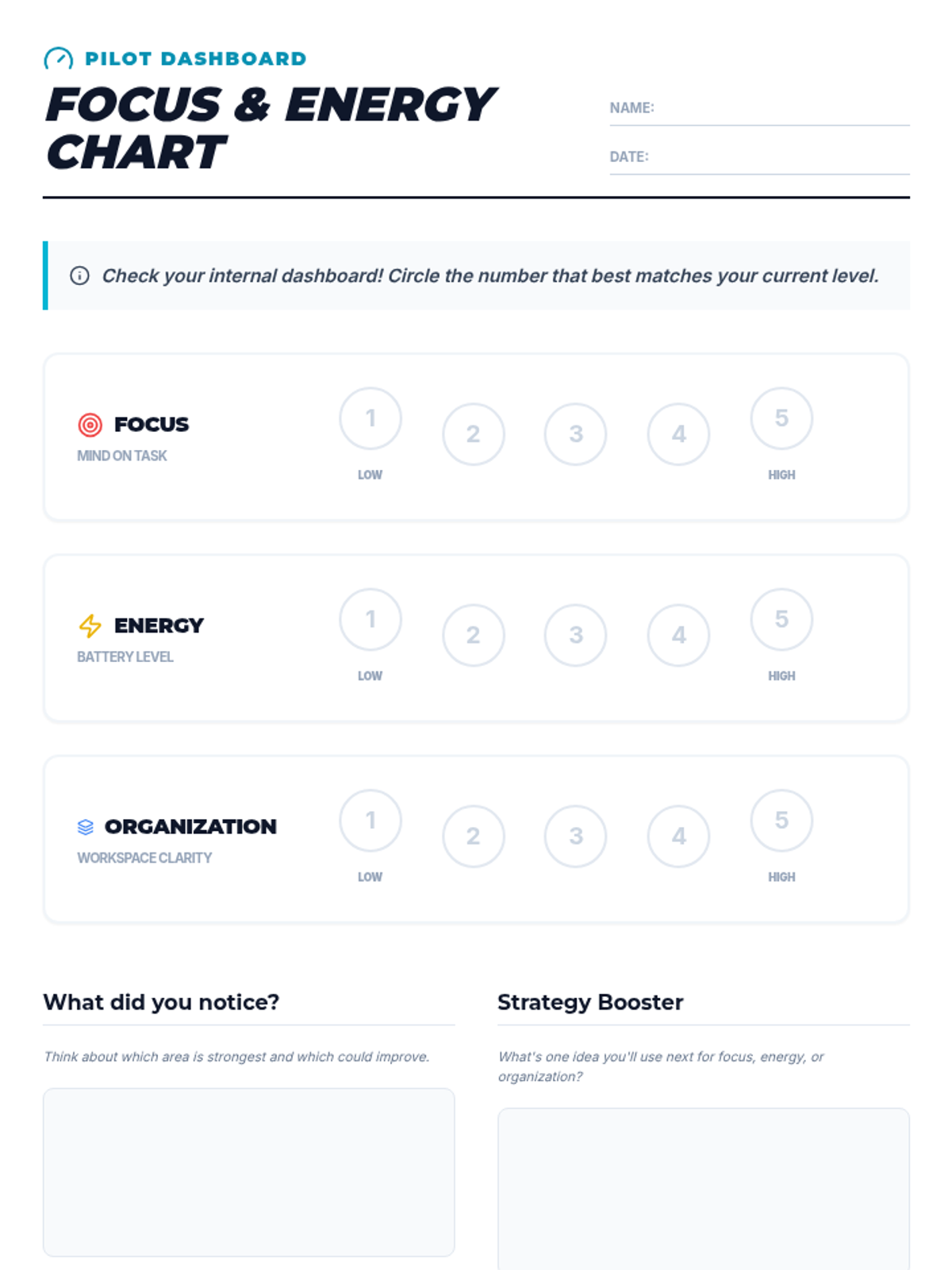 PILOT DASHBOARD

FOCUS & ENERGY CHART

NAME:

DATE:

Check your internal dashboard! Circle the number that best matches your current level.

FOCUS
MIND ON TASK

1 2 3 4 5
LOW HIGH

ENERGY
BATTERY LEVEL

1 2 3 4 5
LOW HIGH

ORGANIZATION
WORKSPACE CLARITY

1 2 3 4 5
LOW HIGH

What did you notice?

Think about which area is strongest and which could improve.

Strategy Booster

What's one idea you'll use next for focus, energy, or organization?